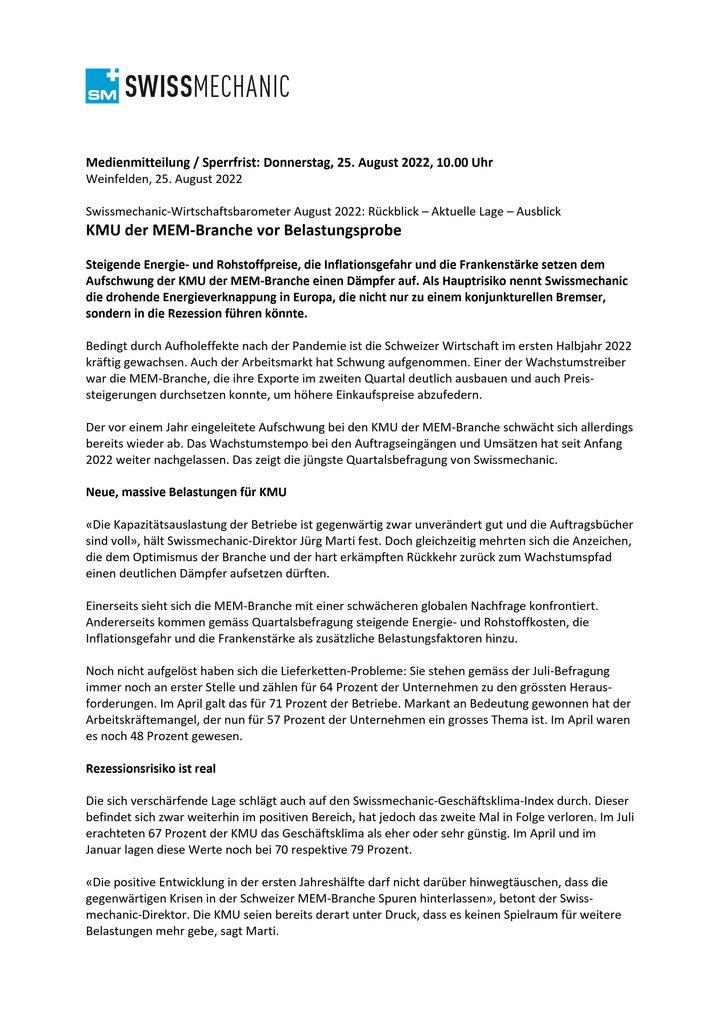 SM SWISSMECHANIC

Medienmitteilung / Sperrfrist: Donnerstag, 25. August 2022, 10.00 Uhr
Weinfelden, 25. August 2022

Swissmechanic-Wirtschaftsbarometer August 2022: Rückblick – Aktuelle Lage – Ausblick
KMU der MEM-Branche vor Belastungsprobe

Steigende Energie- und Rohstoffpreise, die Inflationsgefahr und die Frankenstärke setzen dem Aufschwung der KMU der MEM-Branche einen Dämpfer auf. Als Hauptrisiko nennt Swissmechanic die drohende Energieverknappung in Europa, die nicht nur zu einem konjunkturellen Bremser, sondern in die Rezession führen könnte.

Bedingt durch Aufholeffekte nach der Pandemie ist die Schweizer Wirtschaft im ersten Halbjahr 2022 kräftig gewachsen. Auch der Arbeitsmarkt hat Schwung aufgenommen. Einer der Wachstumstreiber war die MEM-Branche, die ihre Exporte im zweiten Quartal deutlich ausbauen und auch Preissteigerungen durchsetzen konnte, um höhere Einkaufspreise abzufedern.

Der vor einem Jahr eingeleitete Aufschwung bei den KMU der MEM-Branche schwächt sich allerdings bereits wieder ab. Das Wachstumstempo bei den Auftragseingängen und Umsätzen hat seit Anfang 2022 weiter nachgelassen. Das zeigt die jüngste Quartalsbefragung von Swissmechanic.

Neue, massive Belastungen für KMU

«Die Kapazitätsauslastung der Betriebe ist gegenwärtig zwar unverändert gut und die Auftragsbücher sind voll», hält Swissmechanic-Direktor Jürg Marti fest. Doch gleichzeitig mehrten sich die Anzeichen, die dem Optimismus der Branche und der hart erkämpften Rückkehr zurück zum Wachstumspfad einen deutlichen Dämpfer aufsetzen dürften.

Einerseits sieht sich die MEM-Branche mit einer schwächeren globalen Nachfrage konfrontiert. Andererseits kommen gemäss Quartalsbefragung steigende Energie- und Rohstoffkosten, die Inflationsgefahr und die Frankenstärke als zusätzliche Belastungsfaktoren hinzu.

Noch nicht aufgelöst haben sich die Lieferketten-Probleme: Sie stehen gemäss der Juli-Befragung immer noch an erster Stelle und zählen für 64 Prozent der Unternehmen zu den grössten Herausforderungen. Im April galt das für 71 Prozent der Betriebe. Markant an Bedeutung gewonnen hat der Arbeitskräftemangel, der nun für 57 Prozent der Unternehmen ein grosses Thema ist. Im April waren es noch 48 Prozent gewesen.

Rezessionsrisiko ist real

Die sich verschärfende Lage schlägt auch auf den Swissmechanic-Geschäftsklima-Index durch. Dieser befindet sich zwar weiterhin im positiven Bereich, hat jedoch das zweite Mal in Folge verloren. Im Juli erachteten 67 Prozent der KMU das Geschäftsklima als eher oder sehr günstig. Im April und im Januar lagen diese Werte noch bei 70 respektive 79 Prozent.

«Die positive Entwicklung in der ersten Jahreshälfte darf nicht darüber hinwegtäuschen, dass die gegenwärtigen Krisen in der Schweizer MEM-Branche Spuren hinterlassen», betont der Swissmechanic-Direktor. Die KMU seien bereits derart unter Druck, dass es keinen Spielraum für weitere Belastungen mehr gebe, sagt Marti.